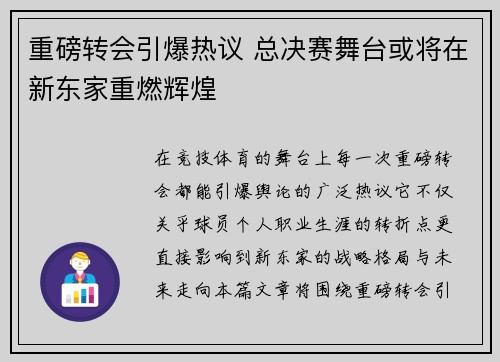 重磅转会引爆热议 总决赛舞台或将在新东家重燃辉煌

在竞技体育的舞台上每一次重磅转会都能引爆舆论的广泛热议它不仅关乎球员个人职业生涯的转折点更直接影响到新东家的战略格局与未来走向本篇文章将围绕重磅转会引